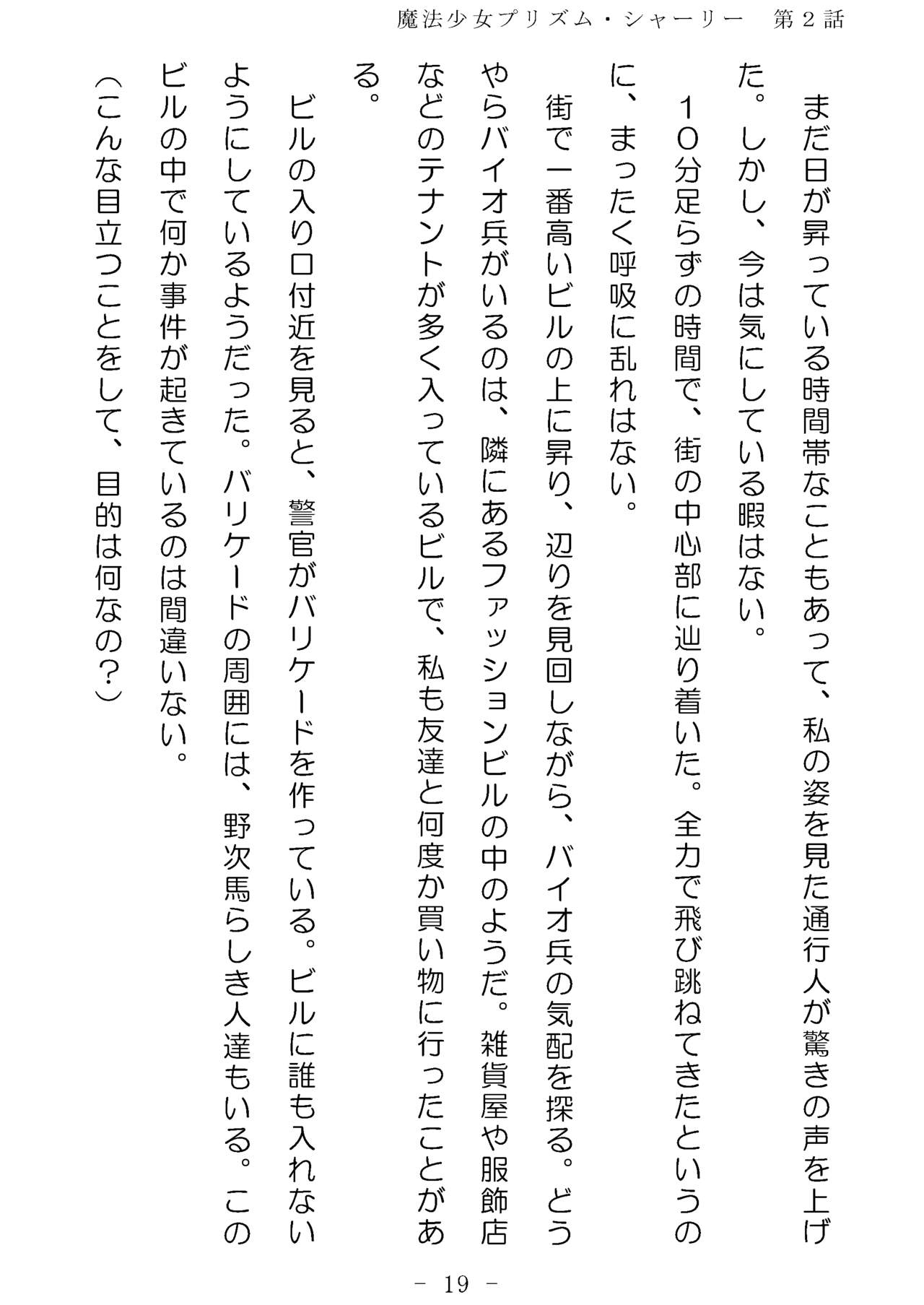 魔法少女プリズム・シャーリー　第２話

まだ日が昇っている時間帯なこともあって、私の姿を見た通行人が驚きの声を上げた。しかし、今は気にしている暇はない。

１０分足らずの時間で、街の中心部に辿り着いた。全力で飛び跳ねてきたというのに、まったく呼吸に乱れはない。

街で一番高いビルの上に昇り、辺りを見回しながら、バイオ兵の気配を探る。どうやらバイオ兵がいるのは、隣にあるファッションビルの中のようだ。雑貨屋や服飾店などのテナントが多く入っているビルで、私も友達と何度か買い物に行ったことがある。

ビルの入り口付近を見ると、警官がバリケードを作っている。ビルに誰も入れないようにしているようだった。バリケードの周囲には、野次馬らしき人達もいる。このビルの中で何か事件が起きているのは間違いない。

（こんな目立つことをして、目的は何なの？）

－ 19 －